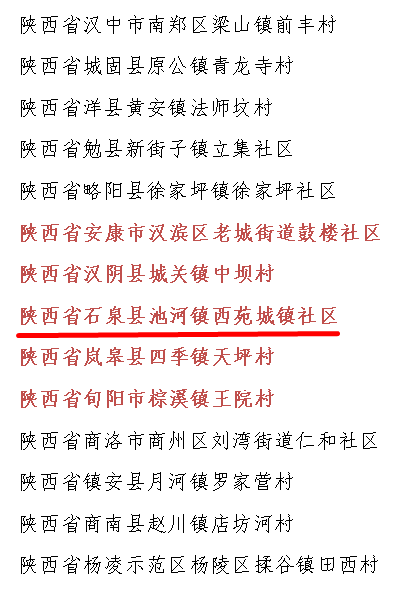 陕西省汉中市南郑区梁山镇前丰村

陕西省城固县原公镇青龙寺村

陕西省洋县黄安镇法师坟村

陕西省勉县新街子镇立集社区

陕西省略阳县徐家坪镇徐家坪社区

陕西省安康市汉滨区老城街道鼓楼社区

陕西省汉阴县城关镇中坝村

陕西省石泉县池河镇西苑城镇社区

陕西省岚皋县四季镇天坪村

陕西省旬阳市棕溪镇王院村

陕西省商洛市商州区刘湾街道仁和社区

陕西省镇安县月河镇罗家营村

陕西省商南县赵川镇店坊河村

陕西省杨凌示范区杨陵区揉谷镇田西村